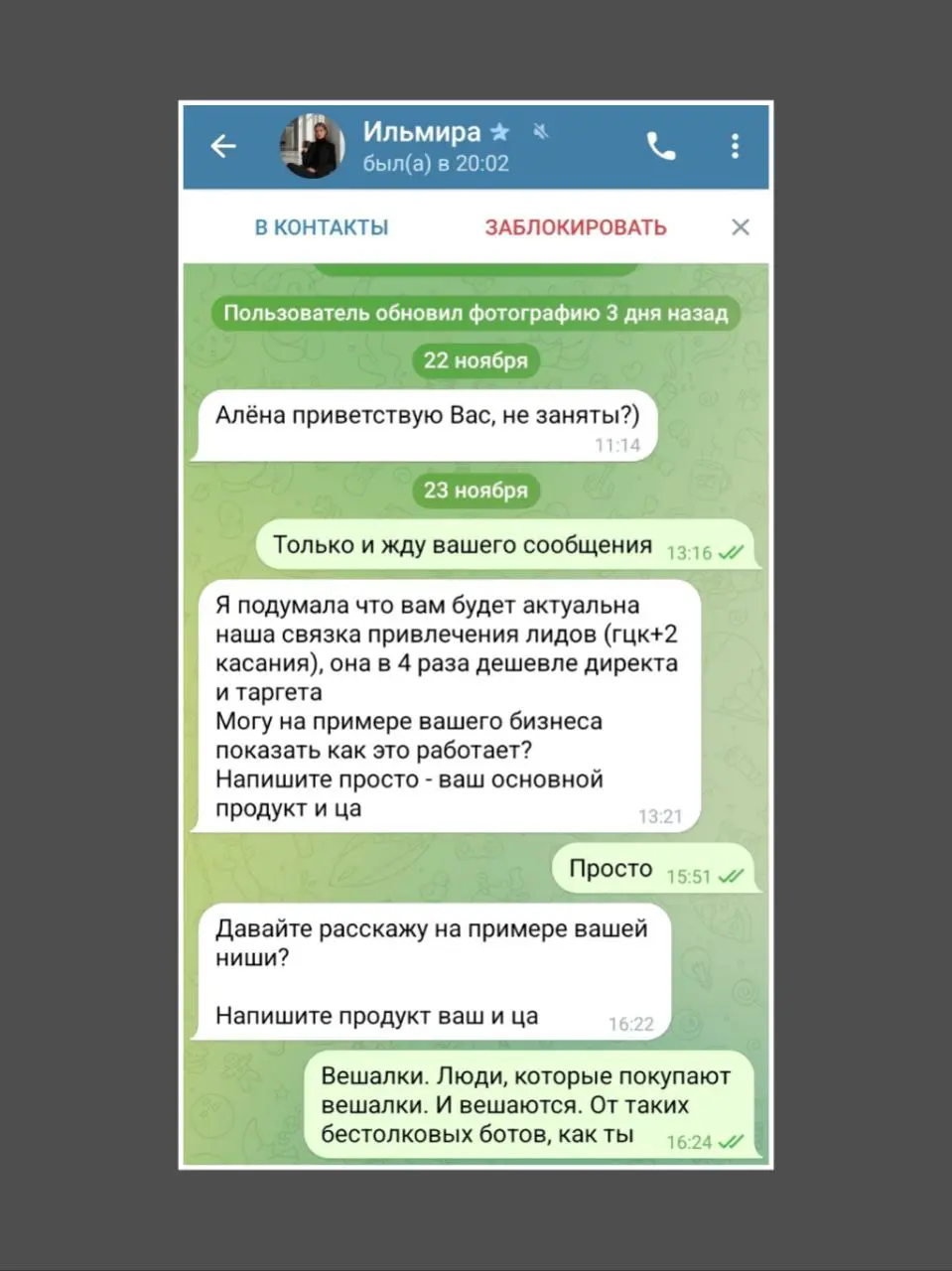 Ильмира
был(а) в 20:02

В КОНТАКТЫ
ЗАБЛОКИРОВАТЬ

Пользователь обновил фотографию 3 дня назад

22 ноября

Алёна приветствую Вас, не заняты?)
11:14

23 ноября

Только и жду вашего сообщения 13:16

Я подумала что вам будет актуальна наша связка привлечения лидов (гцк+2 касания), она в 4 раза дешевле директа и таргета
Могу на примере вашего бизнеса показать как это работает?
Напишите просто - ваш основной продукт и ца
13:21

Просто 15:51

Давайте расскажу на примере вашей ниши?

Напишите продукт ваш и ца 16:22

Вешалки. Люди, которые покупают вешалки. И вешаются. От таких бестолковых ботов, как ты 16:24